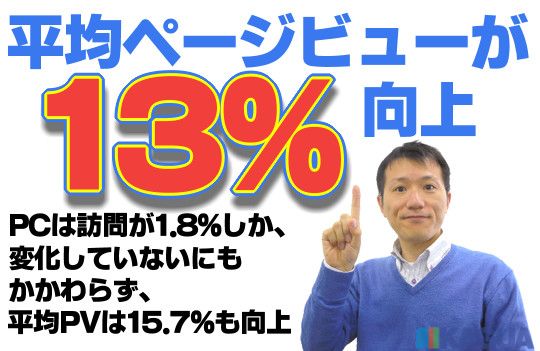 平均ページビューが
13%
向上

PCは訪問が1.8%しか、変化していないにもかかわらず、平均PVは15.7%も向上